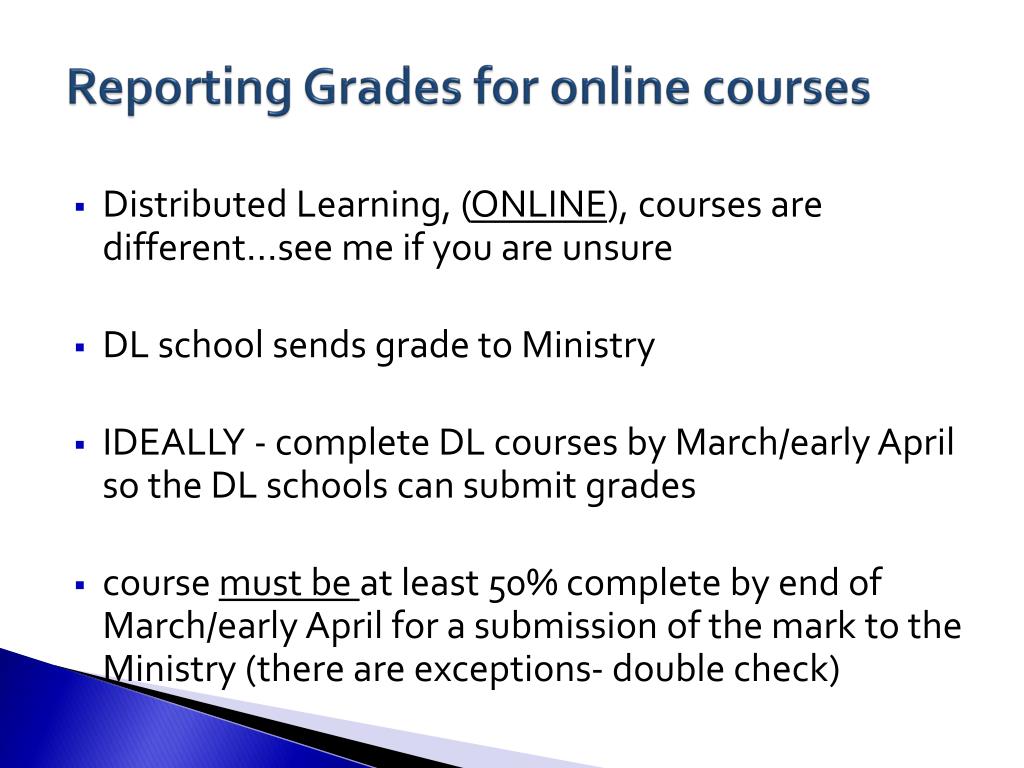 Reporting Grades for online courses

▪ Distributed Learning, (ONLINE), courses are different…see me if you are unsure

▪ DL school sends grade to Ministry

▪ IDEALLY - complete DL courses by March/early April so the DL schools can submit grades

▪ course must be at least 50% complete by end of March/early April for a submission of the mark to the Ministry (there are exceptions- double check)